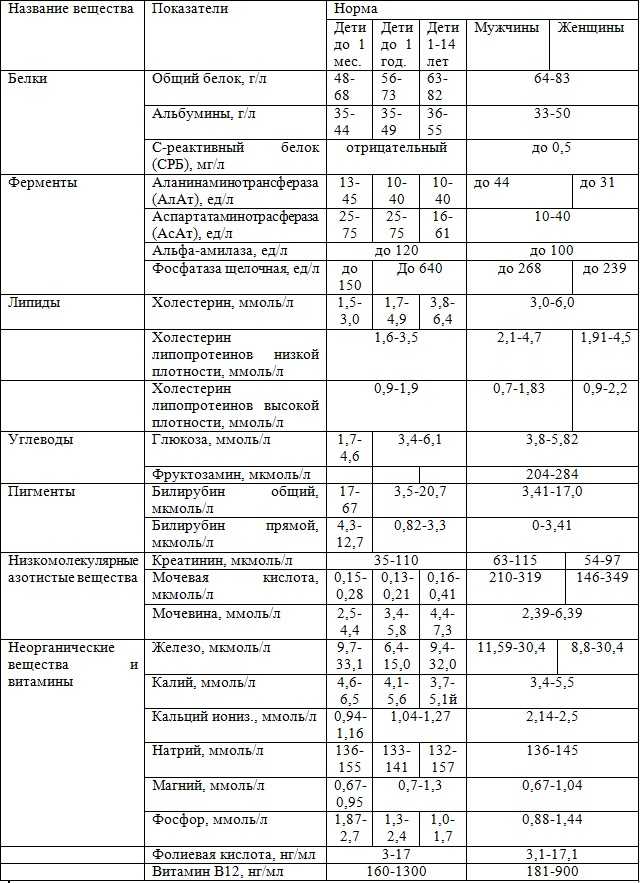 | Название вещества | Показатели | Норма | | | | |
|---|---|---|---|---|---|---|
| | | Дети до 1 мес. | Дети до 1 год. | Дети 1-14 лет | Мужчины | Женщины |
| Белки | Общий белок, г/л | 48-68 | 56-73 | 63-82 | 64-83 | |
| | Альбумины, г/л | 35-44 | 35-49 | 36-55 | 33-50 | |
| | С-реактивный белок (СРБ), мг/л | отрицательный | | | до 0,5 | |
| Ферменты | Аланинаминотрансфераза (АлАт), ед/л | 13-45 | 10-40 | 10-40 | до 44 | до 31 |
| | Аспартатаминотрасфераза (АсАт), ед/л | 25-75 | 25-75 | 16-61 | 10-40 | |
| | Альфа-амилаза, ед/л | до 120 | | | до 100 | |
| | Фосфатаза щелочная, ед/л | до 150 | До 640 | | до 268 | до 239 |
| Липиды | Холестерин, ммоль/л | 1,5-3,0 | 1,7-4,9 | 3,8-6,4 | 3,0-6,0 | |
| | Холестерин липопротеинов низкой плотности, ммоль/л | 1,6-3,5 | | | 2,1-4,7 | 1,91-4,5 |
| | Холестерин липопротеинов высокой плотности, ммоль/л | 0,9-1,9 | | | 0,7-1,83 | 0,9-2,2 |
| Углеводы | Глюкоза, ммоль/л | 1,7-4,6 | 3,4-6,1 | | 3,8-5,82 | |
| | Фруктозамин, мкмоль/л | | | | 204-284 | |
| Пигменты | Билирубин общий, мкмоль/л | 17-67 | 3,5-20,7 | | 3,41-17,0 | |
| | Билирубин прямой, мкмоль/л | 4,3-12,7 | 0,82-3,3 | | 0-3,41 | |
| Низкомолекулярные азотистые вещества | Креатинин, мкмоль/л | 35-110 | | | 63-115 | 54-97 |
| | Мочевая кислота, мкмоль/л | 0,15-0,28 | 0,13-0,21 | 0,16-0,41 | 210-319 | 146-349 |
| | Мочевина, ммоль/л | 2,5-4,4 | 3,4-5,8 | 4,4-7,3 | 2,39-6,39 | |
| Неорганические вещества и витамины | Железо, мкмоль/л | 9,7-33,1 | 6,4-15,0 | 9,4-32,0 | 11,59-30,4 | 8,8-30,4 |
| | Калий, ммоль/л | 4,6-6,5 | 4,1-5,6 | 3,7-5,1й | 3,4-5,5 | |
| | Кальций иониз., ммоль/л | 0,94-1,16 | 1,04-1,27 | | 2,14-2,5 | |
| | Натрий, ммоль/л | 136-155 | 133-141 | 132-157 | 136-145 | |
| | Магний, ммоль/л | 0,67-0,95 | 0,7-1,3 | | 0,67-1,04 | |
| | Фосфор, ммоль/л | 1,87-2,7 | 1,3-2,4 | 1,0-1,7 | 0,88-1,44 | |
| | Фолиевая кислота, нг/мл | 3-17 | | | 3,1-17,1 | |
| | Витамин В12, нг/мл | 160-1300 | | | 181-900 | |